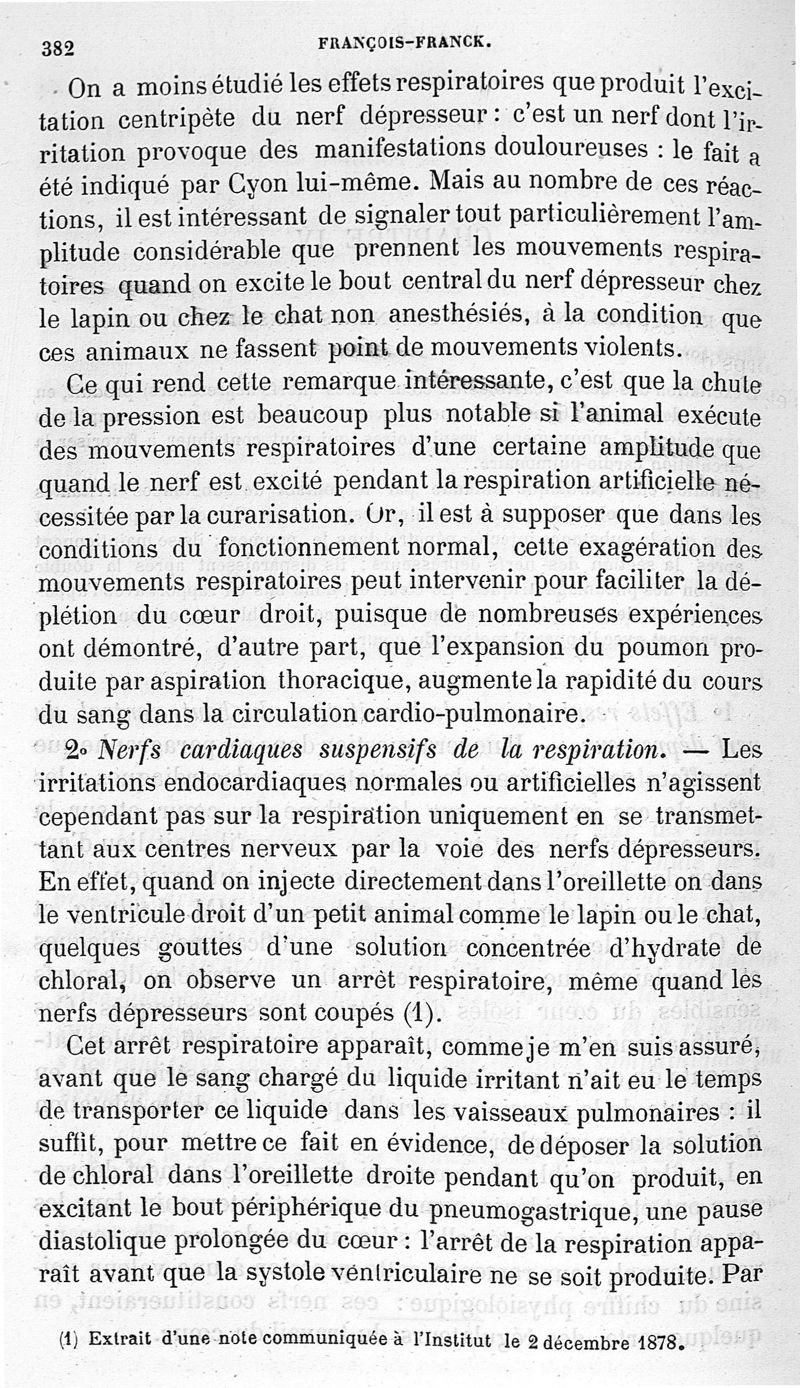 382 FRANÇOIS-FRANCK.

On a moins étudié les effets respiratoires que produit l'excitation centripète du nerf dépresseur : c'est un nerf dont l'irritation provoque des manifestations douloureuses : le fait a été indiqué par Cyon lui-même. Mais au nombre de ces réactions, il est intéressant de signaler tout particulièrement l'amplitude considérable que prennent les mouvements respiratoires quand on excite le bout central du nerf dépresseur chez le lapin ou chez le chat non anesthésiés, à la condition que ces animaux ne fassent point de mouvements violents.

Ce qui rend cette remarque intéressante, c'est que la chute de la pression est beaucoup plus notable si l'animal exécute des mouvements respiratoires d'une certaine amplitude que quand le nerf est excité pendant la respiration artificielle nécessitée par la curarisation. Or, il est à supposer que dans les conditions du fonctionnement normal, cette exagération des mouvements respiratoires peut intervenir pour faciliter la déplétion du cœur droit, puisque de nombreuses expériences ont démontré, d'autre part, que l'expansion du poumon produite par aspiration thoracique, augmente la rapidité du cours du sang dans la circulation cardio-pulmonaire.

2° Nerfs cardiaques suspensifs de la respiration. — Les irritations endocardiaques normales ou artificielles n'agissent cependant pas sur la respiration uniquement en se transmettant aux centres nerveux par la voie des nerfs dépresseurs. En effet, quand on injecte directement dans l'oreillette on dans le ventricule droit d'un petit animal comme le lapin ou le chat, quelques gouttes d'une solution concentrée d'hydrate de chloral, on observe un arrêt respiratoire, même quand les nerfs dépresseurs sont coupés (1).

Cet arrêt respiratoire apparaît, comme je m'en suis assuré, avant que le sang chargé du liquide irritant n'ait eu le temps de transporter ce liquide dans les vaisseaux pulmonaires : il suffit, pour mettre ce fait en évidence, de déposer la solution de chloral dans l'oreillette droite pendant qu'on produit, en excitant le bout périphérique du pneumogastrique, une pause diastolique prolongée du cœur : l'arrêt de la respiration apparaît avant que la systole ventriculaire ne se soit produite. Par

(1) Extrait d'une note communiquée à l'Institut le 2 décembre 1878.